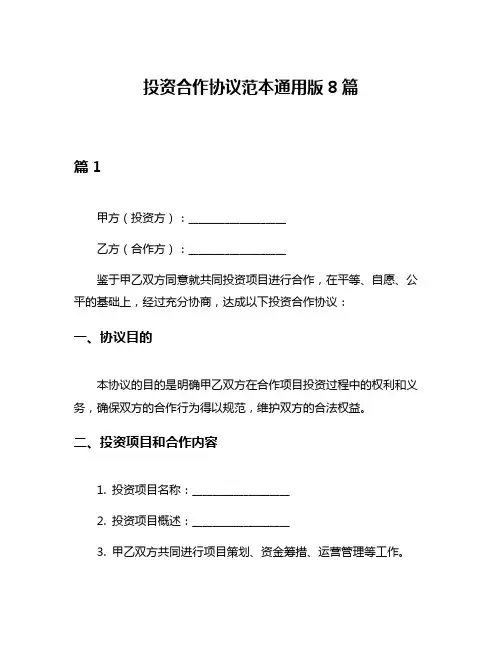 投资合作协议范本通用版 8 篇

篇 1

甲方（投资方）：__________________

乙方（合作方）：__________________

鉴于甲乙双方同意就共同投资项目进行合作，在平等、自愿、公平的基础上，经过充分协商，达成以下投资合作协议：

一、协议目的

本协议的目的是明确甲乙双方在合作项目投资过程中的权利和义务，确保双方的合作行为得以规范，维护双方的合法权益。

二、投资项目和合作内容

1. 投资项目名称：__________________

2. 投资项目概述：__________________

3. 甲乙双方共同进行项目策划、资金筹措、运营管理等工作。